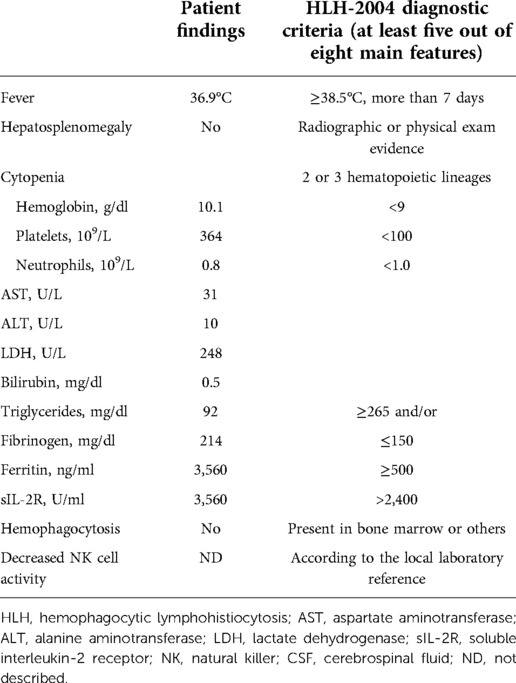 | | Patient findings | HLH-2004 diagnostic criteria (at least five out of eight main features) |
|---|---|---|
| Fever | 36.9°C | ≥38.5°C, more than 7 days |
| Hepatosplenomegaly | No | Radiographic or physical exam evidence |
| Cytopenia | | 2 or 3 hematopoietic lineages |
| Hemoglobin, g/dl | 10.1 | <9 |
| Platelets, $10^9$/L | 364 | <100 |
| Neutrophils, $10^9$/L | 0.8 | <1.0 |
| AST, U/L | 31 | |
| ALT, U/L | 10 | |
| LDH, U/L | 248 | |
| Bilirubin, mg/dl | 0.5 | |
| Triglycerides, mg/dl | 92 | ≥265 and/or |
| Fibrinogen, mg/dl | 214 | ≤150 |
| Ferritin, ng/ml | 3,560 | ≥500 |
| sIL-2R, U/ml | 3,560 | >2,400 |
| Hemophagocytosis | No | Present in bone marrow or others |
| Decreased NK cell activity | ND | According to the local laboratory reference |

HLH, hemophagocytic lymphohistiocytosis; AST, aspartate aminotransferase; ALT, alanine aminotransferase; LDH, lactate dehydrogenase; sIL-2R, soluble interleukin-2 receptor; NK, natural killer; CSF, cerebrospinal fluid; ND, not described.